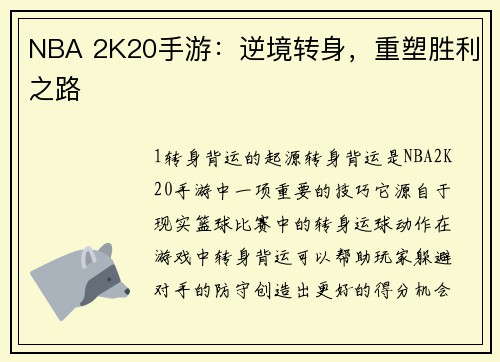 NBA 2K20手游：逆境转身，重塑胜利之路

1转身背运的起源转身背运是NBA2K20手游中一项重要的技巧它源自于现实篮球比赛中的转身运球动作在游戏中转身背运可以帮助玩家躲避对手的防守创造出更好的得分机会